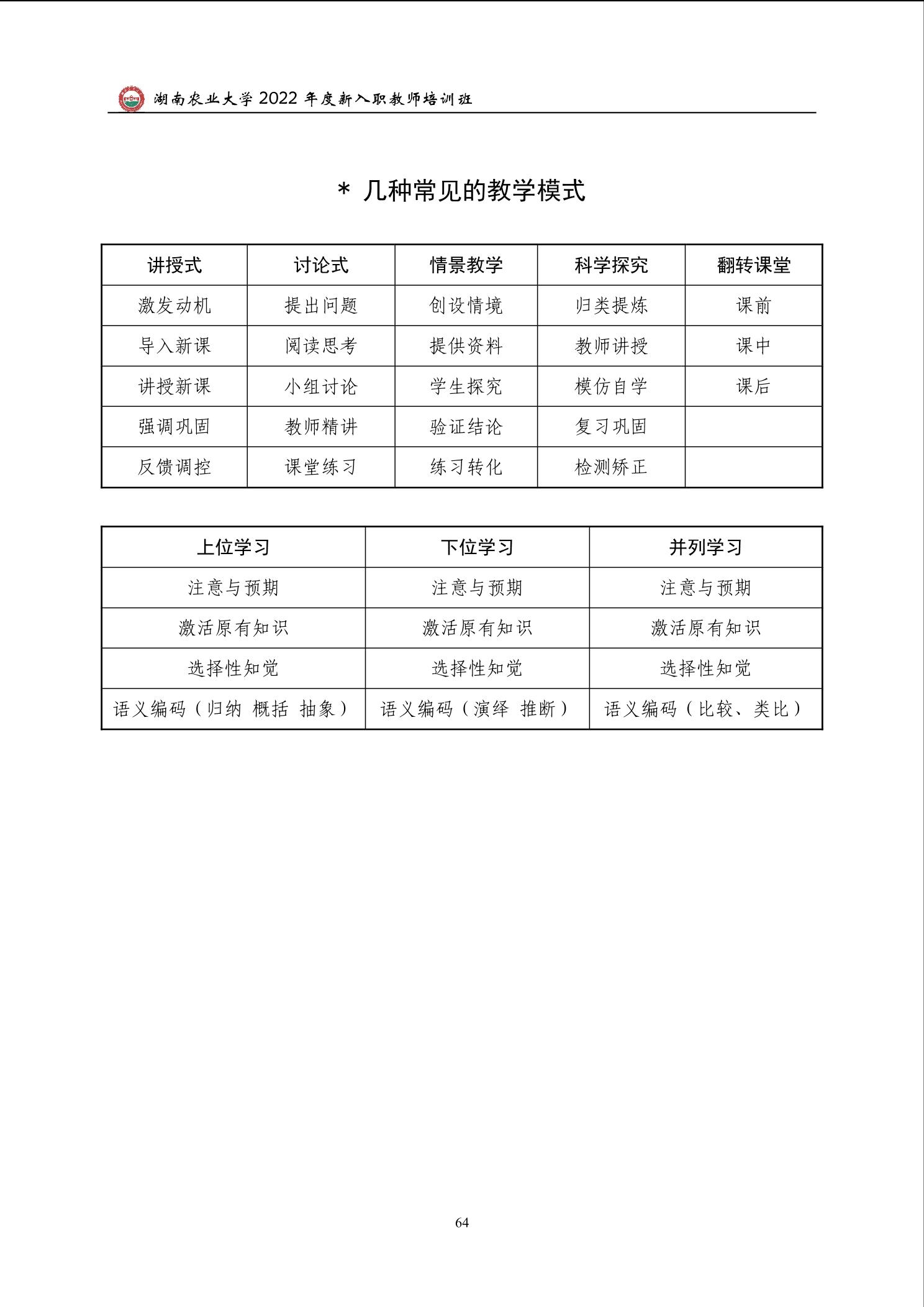 湖南农业大学2022年度新入职教师培训班

* 几种常见的教学模式

| 讲授式 | 讨论式 | 情景教学 | 科学探究 | 翻转课堂 |
|---|---|---|---|---|
| 激发动机 | 提出问题 | 创设情境 | 归类提炼 | 课前 |
| 导入新课 | 阅读思考 | 提供资料 | 教师讲授 | 课中 |
| 讲授新课 | 小组讨论 | 学生探究 | 模仿自学 | 课后 |
| 强调巩固 | 教师精讲 | 验证结论 | 复习巩固 | |
| 反馈调控 | 课堂练习 | 练习转化 | 检测矫正 | |

| 上位学习 | 下位学习 | 并列学习 |
|---|---|---|
| 注意与预期 | 注意与预期 | 注意与预期 |
| 激活原有知识 | 激活原有知识 | 激活原有知识 |
| 选择性知觉 | 选择性知觉 | 选择性知觉 |
| 语义编码（归纳 概括 抽象） | 语义编码（演绎 推断） | 语义编码（比较、类比） |

64